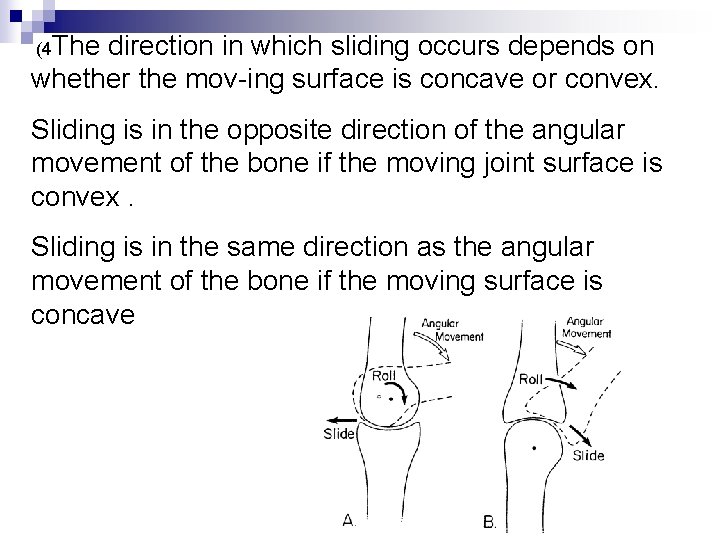 (4The direction in which sliding occurs depends on whether the mov-ing surface is concave or convex.

Sliding is in the opposite direction of the angular movement of the bone if the moving joint surface is convex .

Sliding is in the same direction as the angular movement of the bone if the moving surface is concave

Angular Movement

Roll

Slide

A.

Angular Movement

Roll

Slide

B.